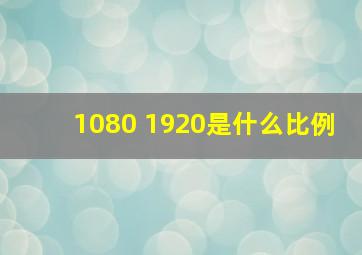 1080 1920是什么比例